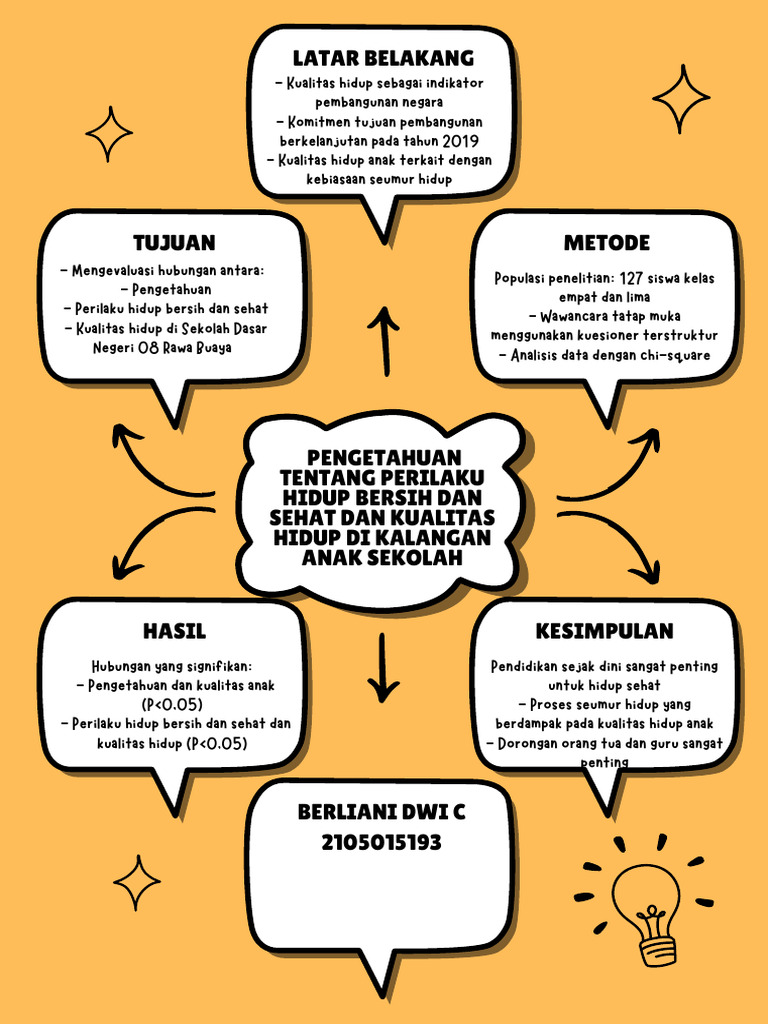 LATAR BELAKANG
- Kualitas hidup sebagai indikator pembangunan negara
- Komitmen tujuan pembangunan berkelanjutan pada tahun 2019
- Kualitas hidup anak terkait dengan kebiasaan seumur hidup

TUJUAN
- Mengevaluasi hubungan antara:
- Pengetahuan
- Perilaku hidup bersih dan sehat
- Kualitas hidup di Sekolah Dasar Negeri 08 Rawa Buaya

METODE
Populasi penelitian: 127 siswa kelas empat dan lima
- Wawancara tatap muka menggunakan kuesioner terstruktur
- Analisis data dengan chi-square

PENGETAHUAN TENTANG PERILAKU HIDUP BERSIH DAN SEHAT DAN KUALITAS HIDUP DI KALANGAN ANAK SEKOLAH

HASIL
Hubungan yang signifikan:
- Pengetahuan dan kualitas anak (P<0.05)
- Perilaku hidup bersih dan sehat dan kualitas hidup (P<0.05)

KESIMPULAN
Pendidikan sejak dini sangat penting untuk hidup sehat
- Proses seumur hidup yang berdampak pada kualitas hidup anak
- Dorongan orang tua dan guru sangat penting

BERLIANI DWI C
2105015193